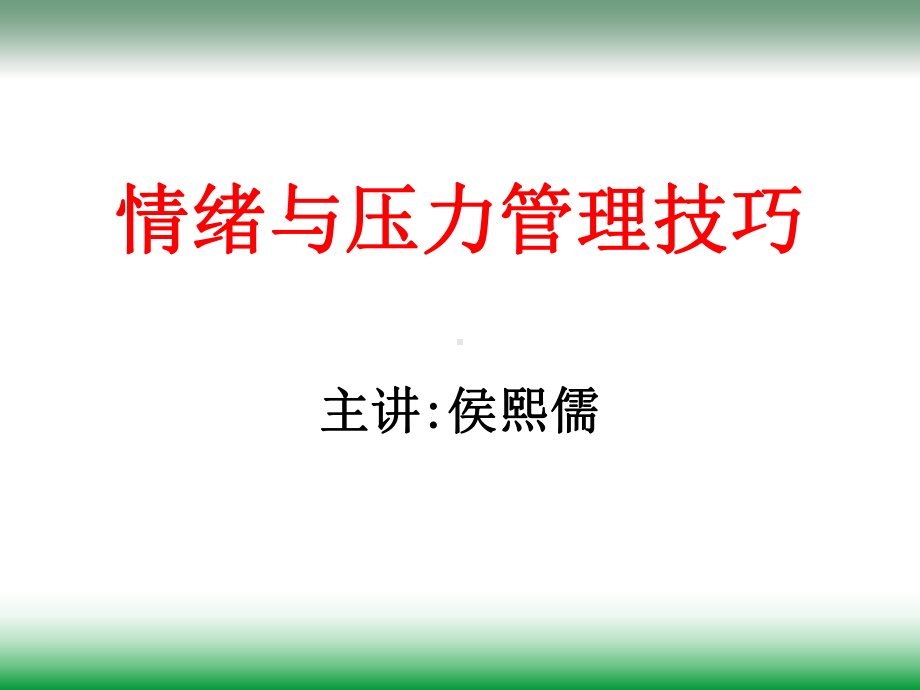 情绪与压力管理技巧

主讲:侯熙儒